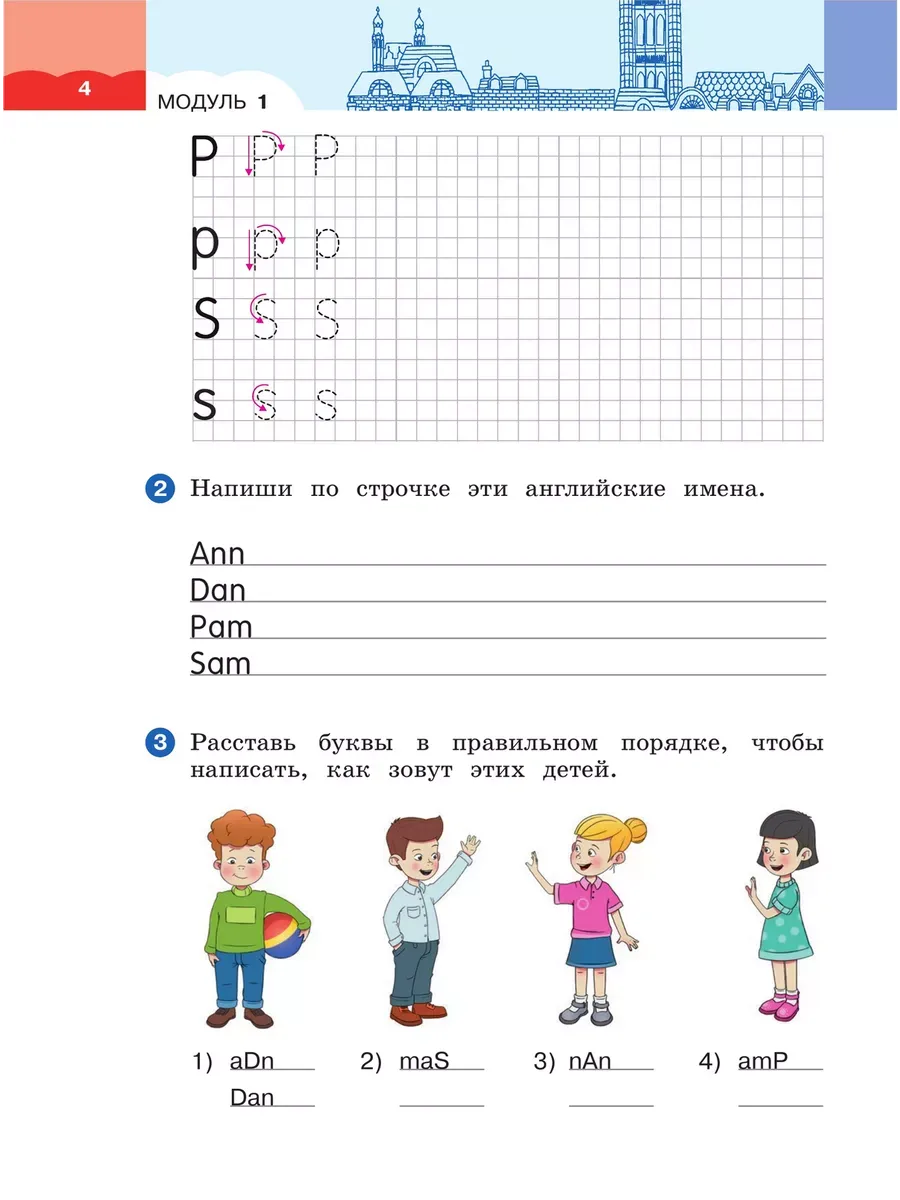 4

МОДУЛЬ 1

P P P

p p p

S S S

s s s

2 Напиши по строчке эти английские имена.

Ann

Dan

Pam

Sam

3 Расставь буквы в правильном порядке, чтобы написать, как зовут этих детей.

1) aDn Dan

2) maS

3) nAn

4) amP